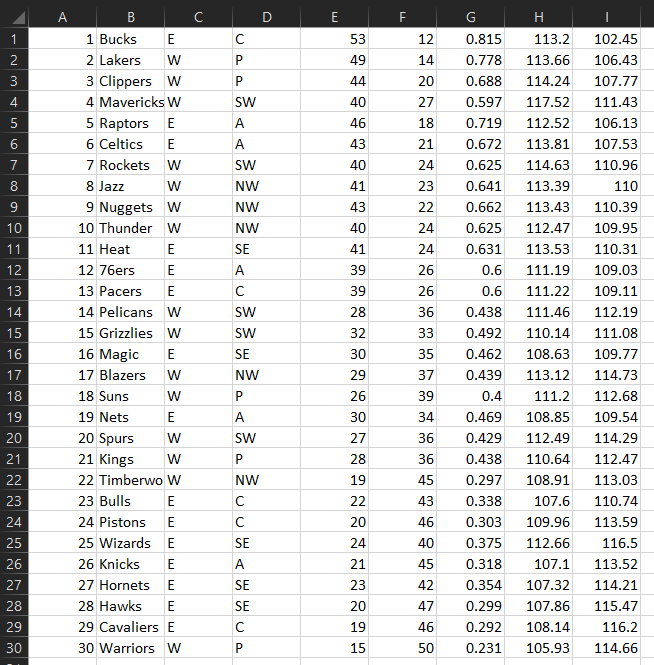 |  | A | B | C | D | E | F | G | H | I |
|---|---|---|---|---|---|---|---|---|---|
| 1 | 1 | Bucks | E | C | 53 | 12 | 0.815 | 113.2 | 102.45 |
| 2 | 2 | Lakers | W | P | 49 | 14 | 0.778 | 113.66 | 106.43 |
| 3 | 3 | Clippers | W | P | 44 | 20 | 0.688 | 114.24 | 107.77 |
| 4 | 4 | Mavericks | W | SW | 40 | 27 | 0.597 | 117.52 | 111.43 |
| 5 | 5 | Raptors | E | A | 46 | 18 | 0.719 | 112.52 | 106.13 |
| 6 | 6 | Celtics | E | A | 43 | 21 | 0.672 | 113.81 | 107.53 |
| 7 | 7 | Rockets | W | SW | 40 | 24 | 0.625 | 114.63 | 110.96 |
| 8 | 8 | Jazz | W | NW | 41 | 23 | 0.641 | 113.39 | 110 |
| 9 | 9 | Nuggets | W | NW | 43 | 22 | 0.662 | 113.43 | 110.39 |
| 10 | 10 | Thunder | W | NW | 40 | 24 | 0.625 | 112.47 | 109.95 |
| 11 | 11 | Heat | E | SE | 41 | 24 | 0.631 | 113.53 | 110.31 |
| 12 | 12 | 76ers | E | A | 39 | 26 | 0.6 | 111.19 | 109.03 |
| 13 | 13 | Pacers | E | C | 39 | 26 | 0.6 | 111.22 | 109.11 |
| 14 | 14 | Pelicans | W | SW | 28 | 36 | 0.438 | 111.46 | 112.19 |
| 15 | 15 | Grizzlies | W | SW | 32 | 33 | 0.492 | 110.14 | 111.08 |
| 16 | 16 | Magic | E | SE | 30 | 35 | 0.462 | 108.63 | 109.77 |
| 17 | 17 | Blazers | W | NW | 29 | 37 | 0.439 | 113.12 | 114.73 |
| 18 | 18 | Suns | W | P | 26 | 39 | 0.4 | 111.2 | 112.68 |
| 19 | 19 | Nets | E | A | 30 | 34 | 0.469 | 108.85 | 109.54 |
| 20 | 20 | Spurs | W | SW | 27 | 36 | 0.429 | 112.49 | 114.29 |
| 21 | 21 | Kings | W | P | 28 | 36 | 0.438 | 110.64 | 112.47 |
| 22 | 22 | Timberwo | W | NW | 19 | 45 | 0.297 | 108.91 | 113.03 |
| 23 | 23 | Bulls | E | C | 22 | 43 | 0.338 | 107.6 | 110.74 |
| 24 | 24 | Pistons | E | C | 20 | 46 | 0.303 | 109.96 | 113.59 |
| 25 | 25 | Wizards | E | SE | 24 | 40 | 0.375 | 112.66 | 116.5 |
| 26 | 26 | Knicks | E | A | 21 | 45 | 0.318 | 107.1 | 113.52 |
| 27 | 27 | Hornets | E | SE | 23 | 42 | 0.354 | 107.32 | 114.21 |
| 28 | 28 | Hawks | E | SE | 20 | 47 | 0.299 | 107.86 | 115.47 |
| 29 | 29 | Cavaliers | E | C | 19 | 46 | 0.292 | 108.14 | 116.2 |
| 30 | 30 | Warriors | W | P | 15 | 50 | 0.231 | 105.93 | 114.66 |